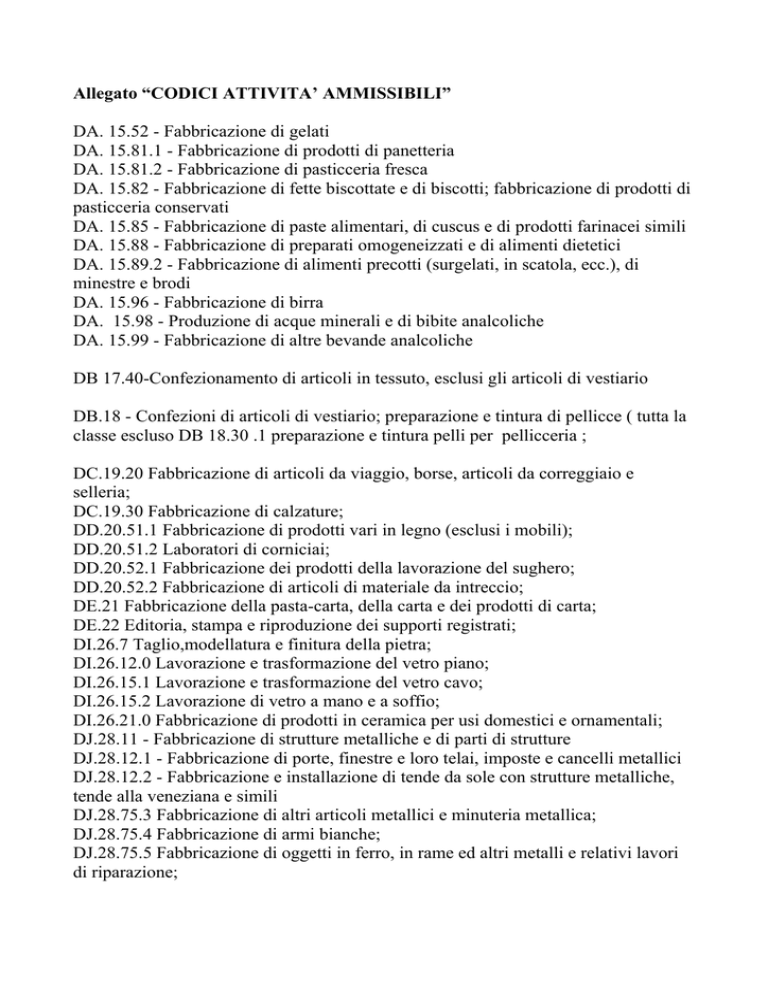 Allegato “CODICI ATTIVITA’ AMMISSIBILI”

DA. 15.52 - Fabbricazione di gelati
DA. 15.81.1 - Fabbricazione di prodotti di panetteria
DA. 15.81.2 - Fabbricazione di pasticceria fresca
DA. 15.82 - Fabbricazione di fette biscottate e di biscotti; fabbricazione di prodotti di pasticceria conservati
DA. 15.85 - Fabbricazione di paste alimentari, di cuscus e di prodotti farinacei simili
DA. 15.88 - Fabbricazione di preparati omogeneizzati e di alimenti dietetici
DA. 15.89.2 - Fabbricazione di alimenti precotti (surgelati, in scatola, ecc.), di minestre e brodi
DA. 15.96 - Fabbricazione di birra
DA. 15.98 - Produzione di acque minerali e di bibite analcoliche
DA. 15.99 - Fabbricazione di altre bevande analcoliche

DB 17.40-Confezionamento di articoli in tessuto, esclusi gli articoli di vestiario

DB.18 - Confezioni di articoli di vestiario; preparazione e tintura di pellicce ( tutta la classe escluso DB 18.30 .1 preparazione e tintura pelli per pellicceria ;

DC.19.20 Fabbricazione di articoli da viaggio, borse, articoli da correggiaio e selleria;
DC.19.30 Fabbricazione di calzature;
DD.20.51.1 Fabbricazione di prodotti vari in legno (esclusi i mobili);
DD.20.51.2 Laboratori di corniciai;
DD.20.52.1 Fabbricazione dei prodotti della lavorazione del sughero;
DD.20.52.2 Fabbricazione di articoli di materiale da intreccio;
DE.21 Fabbricazione della pasta-carta, della carta e dei prodotti di carta;
DE.22 Editoria, stampa e riproduzione dei supporti registrati;
DI.26.7 Taglio,modellatura e finitura della pietra;
DI.26.12.0 Lavorazione e trasformazione del vetro piano;
DI.26.15.1 Lavorazione e trasformazione del vetro cavo;
DI.26.15.2 Lavorazione di vetro a mano e a soffio;
DI.26.21.0 Fabbricazione di prodotti in ceramica per usi domestici e ornamentali;
DJ.28.11 - Fabbricazione di strutture metalliche e di parti di strutture
DJ.28.12.1 - Fabbricazione di porte, finestre e loro telai, imposte e cancelli metallici
DJ.28.12.2 - Fabbricazione e installazione di tende da sole con strutture metalliche, tende alla veneziana e simili
DJ.28.75.3 Fabbricazione di altri articoli metallici e minuteria metallica;
DJ.28.75.4 Fabbricazione di armi bianche;
DJ.28.75.5 Fabbricazione di oggetti in ferro, in rame ed altri metalli e relativi lavori di riparazione;